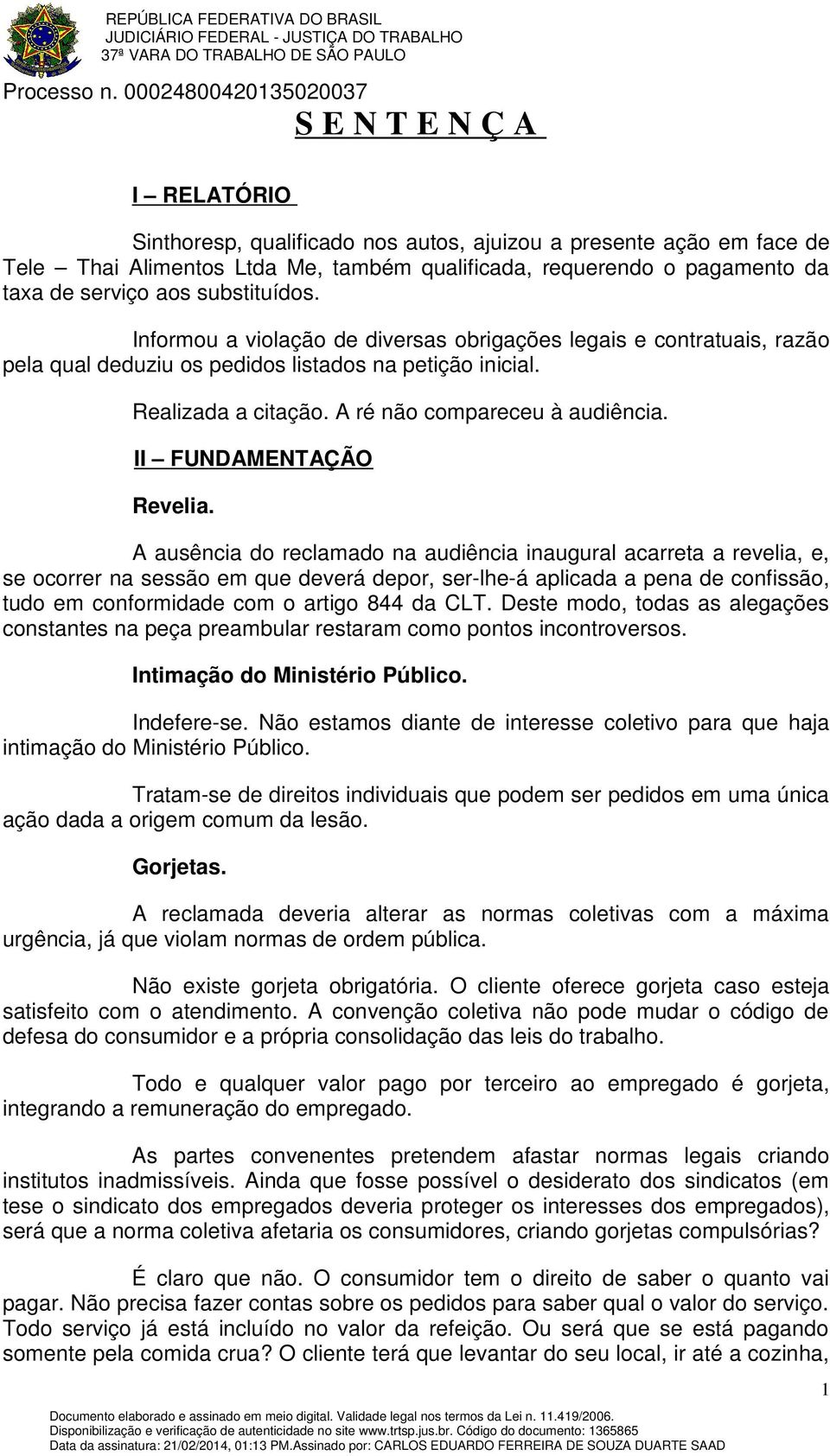 REPÚBLICA FEDERATIVA DO BRASIL
JUDICIÁRIO FEDERAL - JUSTIÇA DO TRABALHO
37ª VARA DO TRABALHO DE SÃO PAULO

Processo n. 00024800420135020037

S E N T E N Ç A

I – RELATÓRIO

Sinthoresp, qualificado nos autos, ajuizou a presente ação em face de Tele – Thai Alimentos Ltda Me, também qualificada, requerendo o pagamento da taxa de serviço aos substituídos.

Informou a violação de diversas obrigações legais e contratuais, razão pela qual deduziu os pedidos listados na petição inicial.

Realizada a citação. A ré não compareceu à audiência.

II – FUNDAMENTAÇÃO

Revelia.

A ausência do reclamado na audiência inaugural acarreta a revelia, e, se ocorrer na sessão em que deverá depor, ser-lhe-á aplicada a pena de confissão, tudo em conformidade com o artigo 844 da CLT. Deste modo, todas as alegações constantes na peça preambular restaram como pontos incontroversos.

Intimação do Ministério Público.

Indefere-se. Não estamos diante de interesse coletivo para que haja intimação do Ministério Público.

Tratam-se de direitos individuais que podem ser pedidos em uma única ação dada a origem comum da lesão.

Gorjetas.

A reclamada deveria alterar as normas coletivas com a máxima urgência, já que violam normas de ordem pública.

Não existe gorjeta obrigatória. O cliente oferece gorjeta caso esteja satisfeito com o atendimento. A convenção coletiva não pode mudar o código de defesa do consumidor e a própria consolidação das leis do trabalho.

Todo e qualquer valor pago por terceiro ao empregado é gorjeta, integrando a remuneração do empregado.

As partes convenentes pretendem afastar normas legais criando institutos inadmissíveis. Ainda que fosse possível o desiderato dos sindicatos (em tese o sindicato dos empregados deveria proteger os interesses dos empregados), será que a norma coletiva afetaria os consumidores, criando gorjetas compulsórias?

É claro que não. O consumidor tem o direito de saber o quanto vai pagar. Não precisa fazer contas sobre os pedidos para saber qual o valor do serviço. Todo serviço já está incluído no valor da refeição. Ou será que se está pagando somente pela comida crua? O cliente terá que levantar do seu local, ir até a cozinha,

1

Documento elaborado e assinado em meio digital. Validade legal nos termos da Lei n. 11.419/2006.
Disponibilização e verificação de autenticidade no site www.trtsp.jus.br. Código do documento: 1365865
Data da assinatura: 21/02/2014, 01:13 PM.Assinado por: CARLOS EDUARDO FERREIRA DE SOUZA DUARTE SAAD